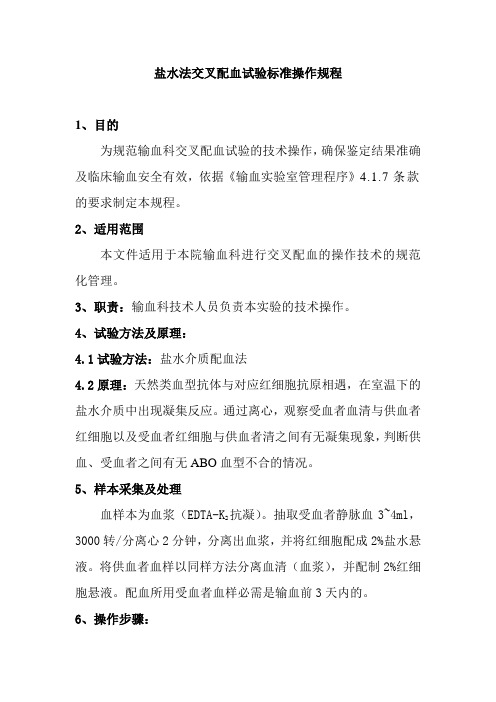 盐水法交叉配血试验标准操作规程

1、目的

为规范输血科交叉配血试验的技术操作，确保鉴定结果准确及临床输血安全有效，依据《输血实验室管理程序》4.1.7 条款的要求制定本规程。

2、适用范围

本文件适用于本院输血科进行交叉配血的操作技术的规范化管理。

3、职责：输血科技术人员负责本实验的技术操作。

4、试验方法及原理：

4.1 试验方法：盐水介质配血法

4.2 原理：天然类血型抗体与对应红细胞抗原相遇，在室温下的盐水介质中出现凝集反应。通过离心，观察受血者血清与供血者红细胞以及受血者红细胞与供血者清之间有无凝集现象，判断供血、受血者之间有无 ABO 血型不合的情况。

5、样本采集及处理

血样本为血浆（EDTA-$K_2$抗凝）。抽取受血者静脉血 3~4ml，3000 转/分离心 2 分钟，分离出血浆，并将红细胞配成 2%盐水悬液。将供血者血样以同样方法分离血清（血浆），并配制 2%红细胞悬液。配血所用受血者血样必需是输血前 3 天内的。

6、操作步骤：